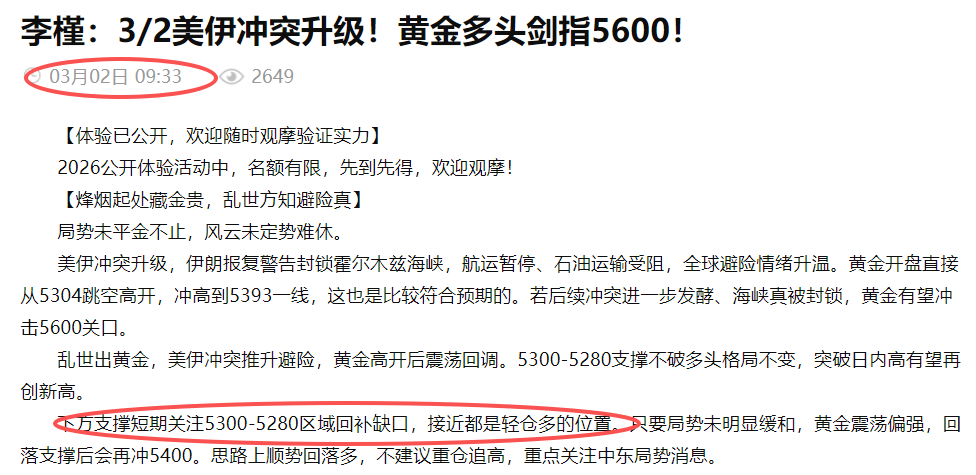 李槿：3/2美伊冲突升级！黄金多头剑指5600！

03月02日 09:33 2649

【体验已公开，欢迎随时观摩验证实力】

2026公开体验活动中，名额有限，先到先得，欢迎观摩！

【烽烟起处藏金贵，乱世方知避险真】

局势未平金不止，风云未定势难休。

美伊冲突升级，伊朗报复警告封锁霍尔木兹海峡，航运暂停、石油运输受阻，全球避险情绪升温。黄金开盘直接从5304跳空高开，冲高到5393一线，这也是比较符合预期的。若后续冲突进一步发酵、海峡真被封锁，黄金有望冲击5600关口。

乱世出黄金，美伊冲突推升避险，黄金高开后震荡回调。5300-5280支撑不破多头格局不变，突破日内高有望再创新高。

下方支撑短期关注5300-5280区域回补缺口，接近都是轻仓多的位置。只要局势未明显缓和，黄金震荡偏强，回落支撑后会再冲5400。思路上顺势回落多，不建议重仓追高，重点关注中东局势消息。